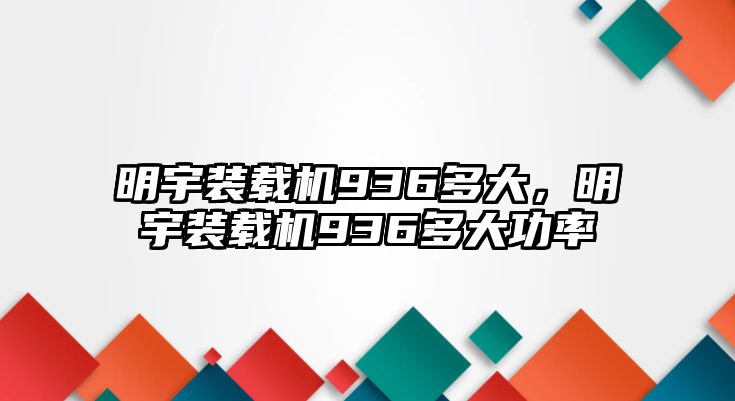 明宇装载机936多大，明宇装载机936多大功率